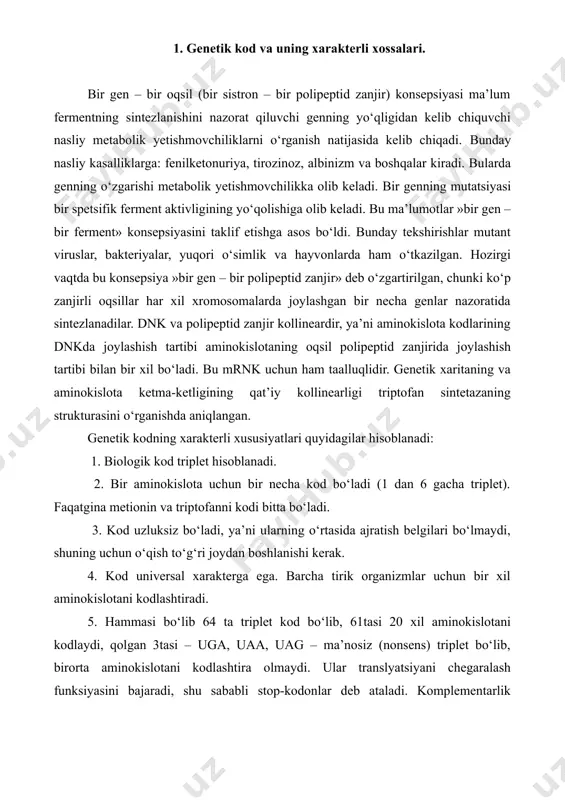 1. Genetik kod va uning xarakterli xossalari.

Bir gen – bir oqsil (bir sistron – bir polipeptid zanjir) konsepsiyasi ma’lum fermentning sintezlanishini nazorat qiluvchi genning yo‘qligidan kelib chiquvchi nasliy metabolik yetishmovchiliklarni o‘rganish natijasida kelib chiqadi. Bunday nasliy kasalliklarga: fenilketonuriya, tirozinoz, albinizm va boshqalar kiradi. Bularda genning o‘zgarishi metabolik yetishmovchilikka olib keladi. Bir genning mutatsiyasi bir spetsifik ferment aktivligining yo‘qolishiga olib keladi. Bu ma’lumotlar »bir gen – bir ferment» konsepsiyasini taklif etishga asos bo‘ldi. Bunday tekshirishlar mutant viruslar, bakteriyalar, yuqori o‘simlik va hayvonlarda ham o‘tkazilgan. Hozirgi vaqtda bu konsepsiya »bir gen – bir polipeptid zanjir» deb o‘zgartirilgan, chunki ko‘p zanjirli oqsillar har xil xromosomalarda joylashgan bir necha genlar nazoratida sintezlanadilar. DNK va polipeptid zanjir kollineardir, ya’ni aminokislota kodlarining DNKda joylashish tartibi aminokislotaning oqsil polipeptid zanjirida joylashish tartibi bilan bir xil bo‘ladi. Bu mRNK uchun ham taalluqlidir. Genetik xaritaning va aminokislota ketma-ketligining qat’iy kollinearligi triptofan sintetazaning strukturasini o‘rganishda aniqlangan.

Genetik kodning xarakterli xususiyatlari quyidagilar hisoblanadi:

1. Biologik kod triplet hisoblanadi.

2. Bir aminokislota uchun bir necha kod bo‘ladi (1 dan 6 gacha triplet). Faqatgina metionin va triptofanni kodi bitta bo‘ladi.

3. Kod uzluksiz bo‘ladi, ya’ni ularning o‘rtasida ajratish belgilari bo‘lmaydi, shuning uchun o‘qish to‘g‘ri joydan boshlanishi kerak.

4. Kod universal xarakterga ega. Barcha tirik organizmlar uchun bir xil aminokislotani kodlashtiradi.

5. Hammasi bo‘lib 64 ta triplet kod bo‘lib, 61tasi 20 xil aminokislotani kodlaydi, qolgan 3tasi – UGA, UAA, UAG – ma’nosiz (nonsens) triplet bo‘lib, birorta aminokislotani kodlashtira olmaydi. Ular translyatsiyani chegaralash funksiyasini bajaradi, shu sababli stop-kodonlar deb ataladi. Komplementarlik